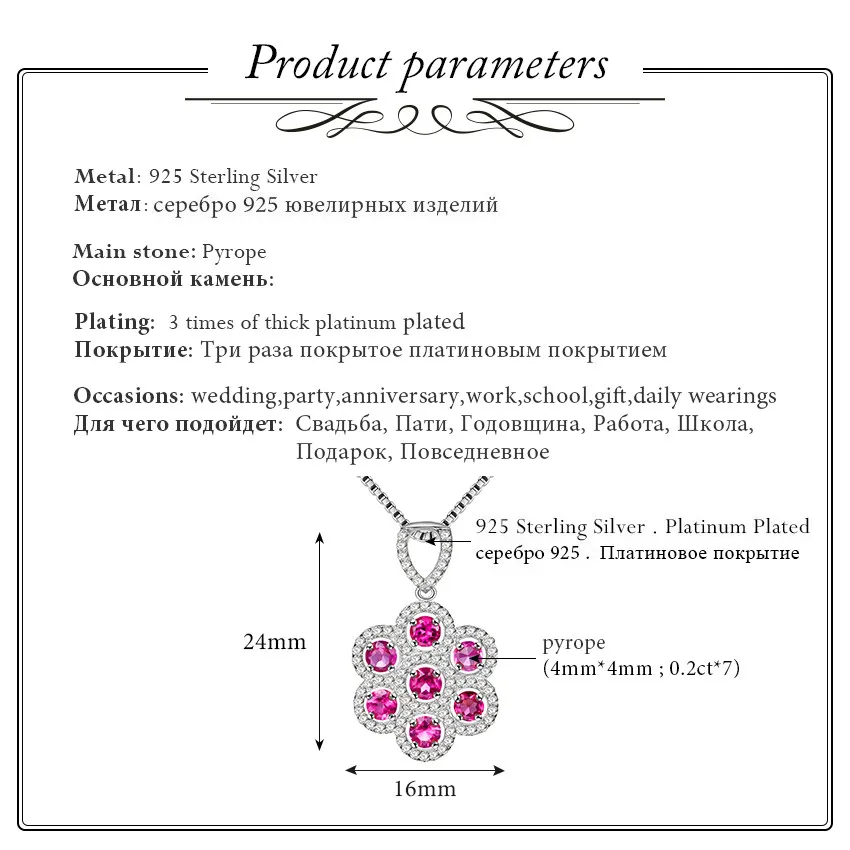 Product parameters

Metal: 925 Sterling Silver
Метал: серебро 925 ювелирных изделий

Main stone: Pyrope
Основной камень:

Plating: 3 times of thick platinum plated
Покрытие: Три раза покрытое платиновым покрытием

Occasions: wedding,party,anniversary,work,school,gift,daily wearings
Для чего подойдет: Свадьба, Пати, Годовщина, Работа, Школа, Подарок, Повседневное

925 Sterling Silver . Platinum Plated
серебро 925 . Платиновое покрытие

24mm

pyrope
(4mm*4mm ; 0.2ct*7)

16mm